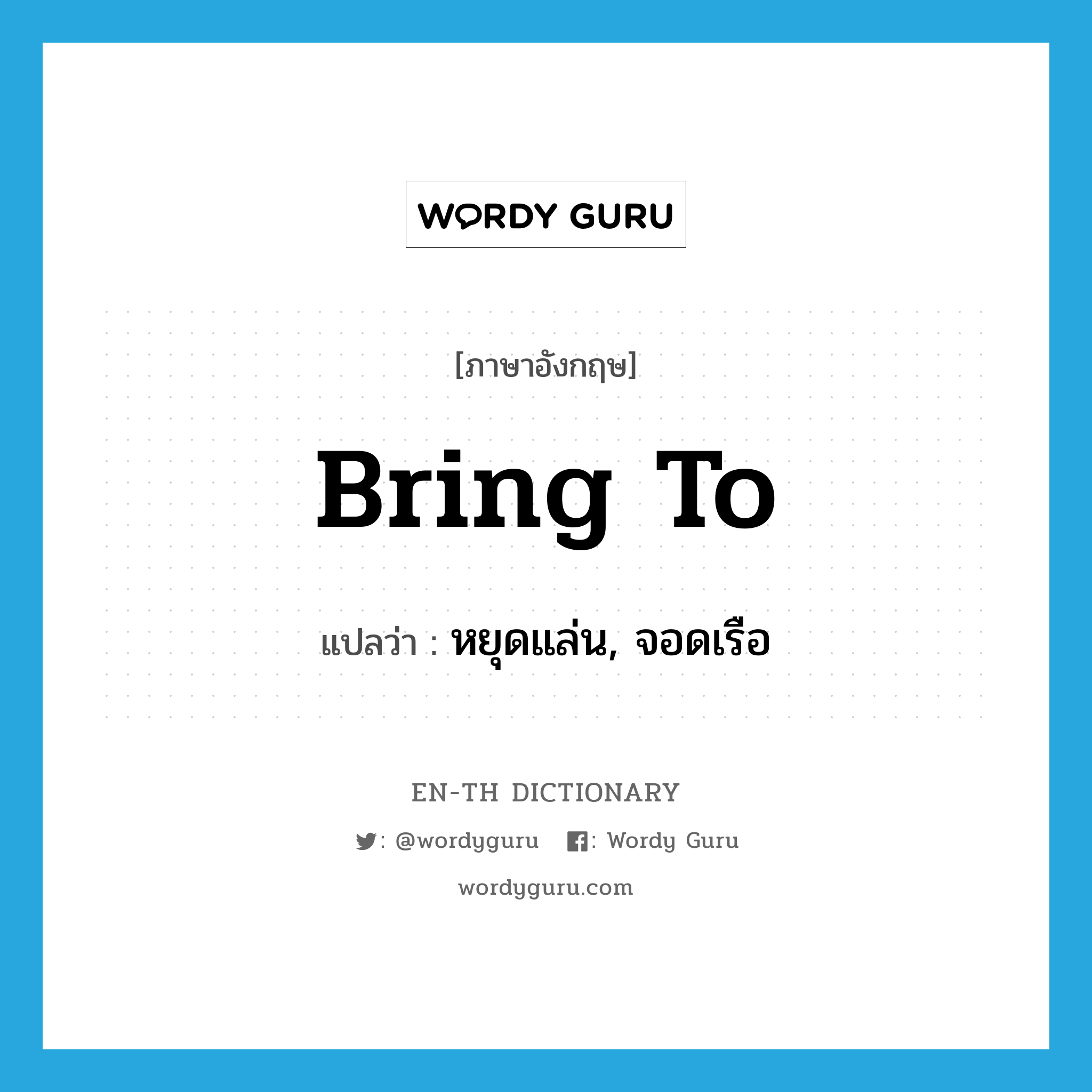 WORDY GURU

[ภาษาอังกฤษ]

Bring To

แปลว่า : หยุดแล่น, จอดเรือ

EN-TH DICTIONARY

: @wordyguru : Wordy Guru

wordyguru.com